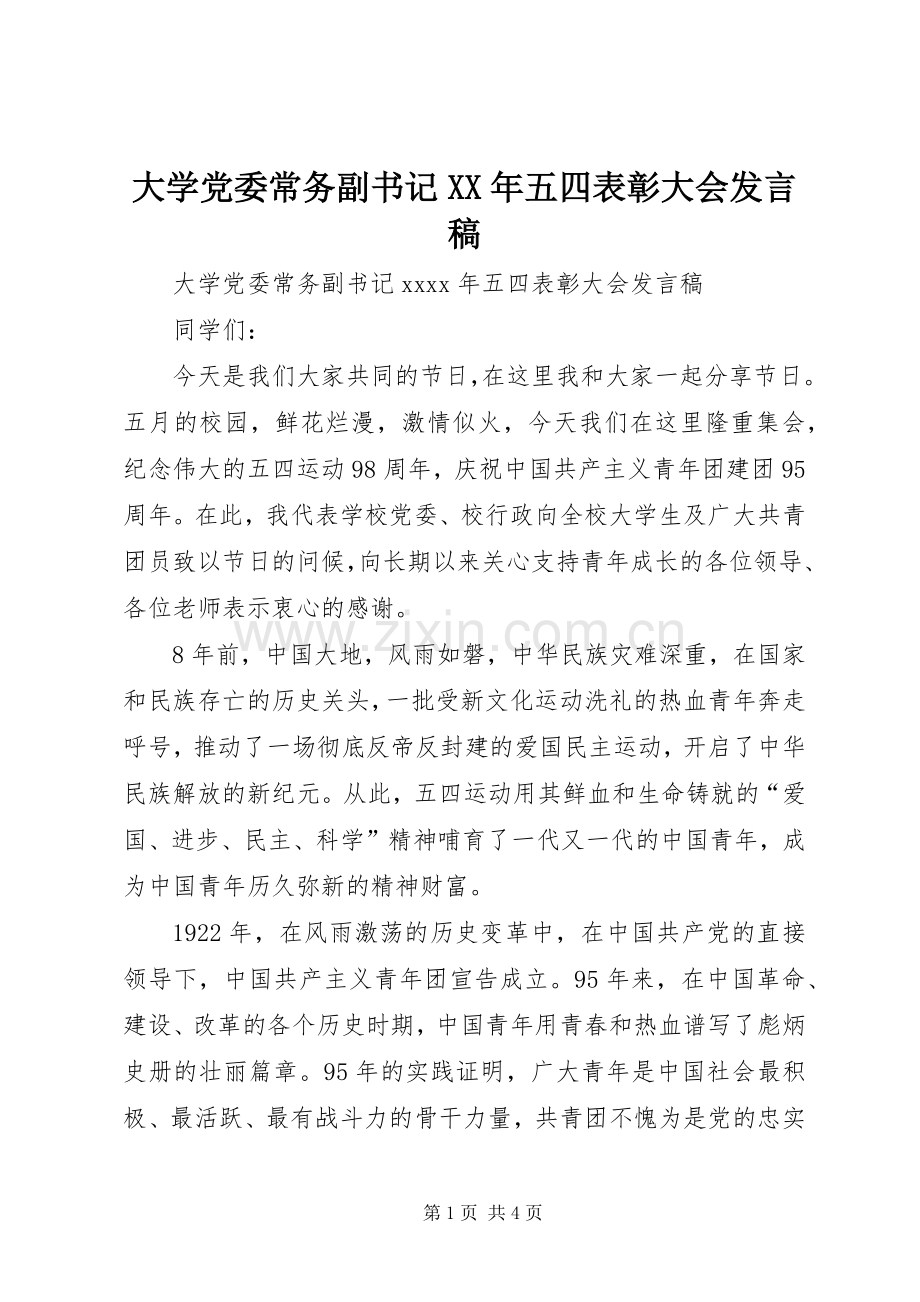 大学党委常务副书记XX年五四表彰大会发言稿

大学党委常务副书记xxxx年五四表彰大会发言稿

同学们：

今天是我们大家共同的节日,在这里我和大家一起分享节日。五月的校园，鲜花烂漫，激情似火，今天我们在这里隆重集会，纪念伟大的五四运动98周年，庆祝中国共产主义青年团建团95周年。在此，我代表学校党委、校行政向全校大学生及广大共青团员致以节日的问候,向长期以来关心支持青年成长的各位领导、各位老师表示衷心的感谢。

8年前，中国大地，风雨如磐，中华民族灾难深重，在国家和民族存亡的历史关头，一批受新文化运动洗礼的热血青年奔走呼号，推动了一场彻底反帝反封建的爱国民主运动，开启了中华民族解放的新纪元。从此，五四运动用其鲜血和生命铸就的“爱国、进步、民主、科学”精神哺育了一代又一代的中国青年，成为中国青年历久弥新的精神财富。

1922年，在风雨激荡的历史变革中，在中国共产党的直接领导下，中国共产主义青年团宣告成立。95年来，在中国革命、建设、改革的各个历史时期，中国青年用青春和热血谱写了彪炳史册的壮丽篇章。95年的实践证明，广大青年是中国社会最积极、最活跃、最有战斗力的骨干力量，共青团不愧为是党的忠实

第1页 共4页

www.zixin.com.cn